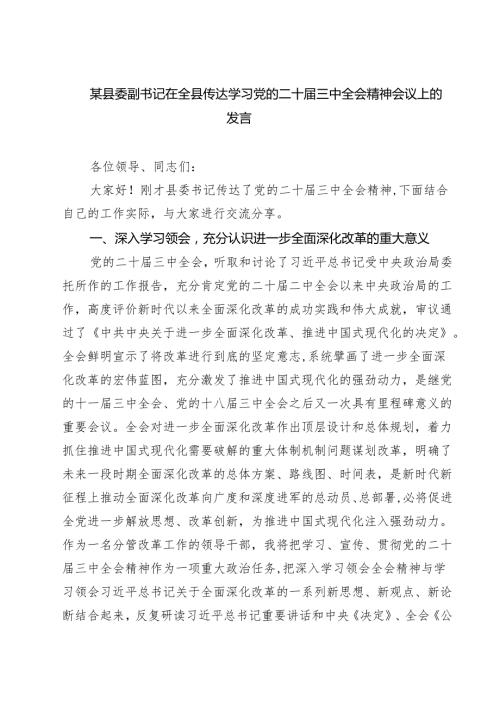 某县委副书记在全县传达学习党的二十届三中全会精神会议上的发言

各位领导、同志们：

大家好！刚才县委书记传达了党的二十届三中全会精神，下面结合自己的工作实际，与大家进行交流分享。

一、深入学习领会，充分认识进一步全面深化改革的重大意义

党的二十届三中全会，听取和讨论了习近平总书记受中央政治局委托所作的工作报告，充分肯定党的二十届二中全会以来中央政治局的工作，高度评价新时代以来全面深化改革的成功实践和伟大成就，审议通过了《中共中央关于进一步全面深化改革、推进中国式现代化的决定》。全会鲜明宣示了将改革进行到底的坚定意志，系统擘画了进一步全面深化改革的宏伟蓝图，充分激发了推进中国式现代化的强劲动力，是继党的十一届三中全会、党的十八届三中全会之后又一次具有里程碑意义的重要会议。全会对进一步全面深化改革作出顶层设计和总体规划，着力抓住推进中国式现代化需要破解的重大体制机制问题谋划改革，明确了未来一段时期全面深化改革的总体方案、路线图、时间表，是新时代新征程上推动全面深化改革向广度和深度进军的总动员、总部署，必将促进全党进一步解放思想、改革创新，为推进中国式现代化注入强劲动力。作为一名分管改革工作的领导干部，我将把学习、宣传、贯彻党的二十届三中全会精神作为一项重大政治任务，把深入学习领会全会精神与学习领会习近平总书记关于全面深化改革的一系列新思想、新观点、新论断结合起来，反复研读习近平总书记重要讲话和中央《决定》、全会《公